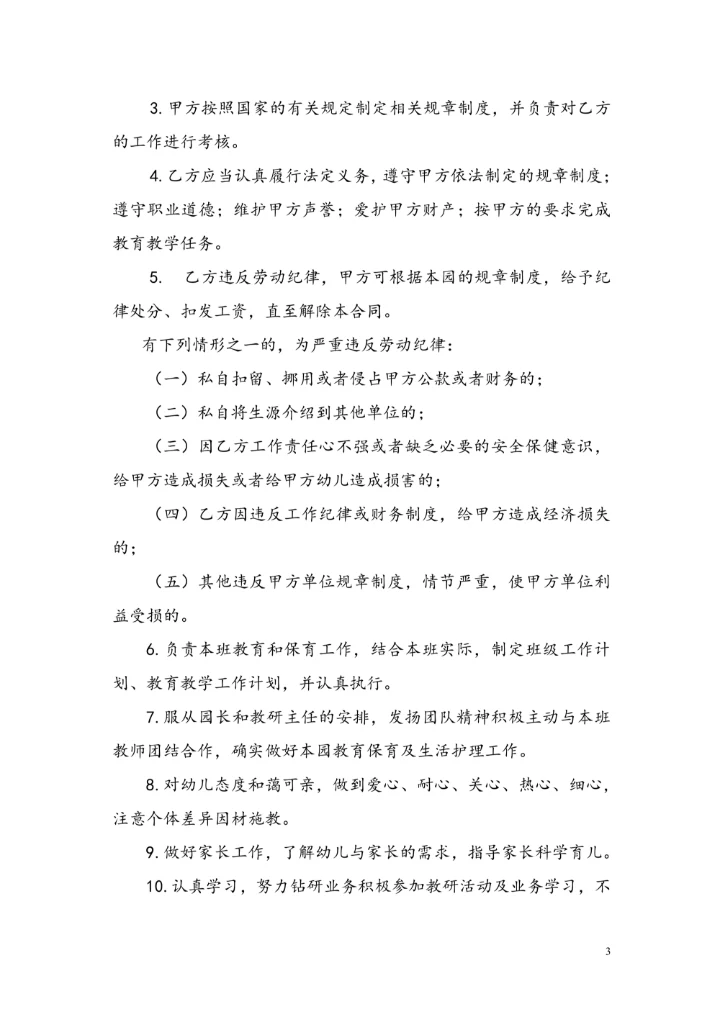 3. 甲方按照国家的有关规定制定相关规章制度，并负责对乙方的工作进行考核。

4. 乙方应当认真履行法定义务，遵守甲方依法制定的规章制度；遵守职业道德；维护甲方声誉；爱护甲方财产；按甲方的要求完成教育教学任务。

5. 乙方违反劳动纪律，甲方可根据本园的规章制度，给予纪律处分、扣发工资，直至解除本合同。

有下列情形之一的，为严重违反劳动纪律：

（一）私自扣留、挪用或者侵占甲方公款或者财务的；

（二）私自将生源介绍到其他单位的；

（三）因乙方工作责任心不强或者缺乏必要的安全保健意识，给甲方造成损失或者给甲方幼儿造成损害的；

（四）乙方因违反工作纪律或财务制度，给甲方造成经济损失的；

（五）其他违反甲方单位规章制度，情节严重，使甲方单位利益受损的。

6. 负责本班教育和保育工作，结合本班实际，制定班级工作计划、教育教学工作计划，并认真执行。

7. 服从园长和教研主任的安排，发扬团队精神积极主动与本班教师团结合作，确实做好本园教育保育及生活护理工作。

8. 对幼儿态度和蔼可亲，做到爱心、耐心、关心、热心、细心，注意个体差异因材施教。

9. 做好家长工作，了解幼儿与家长的需求，指导家长科学育儿。

10. 认真学习，努力钻研业务积极参加教研活动及业务学习，不

3